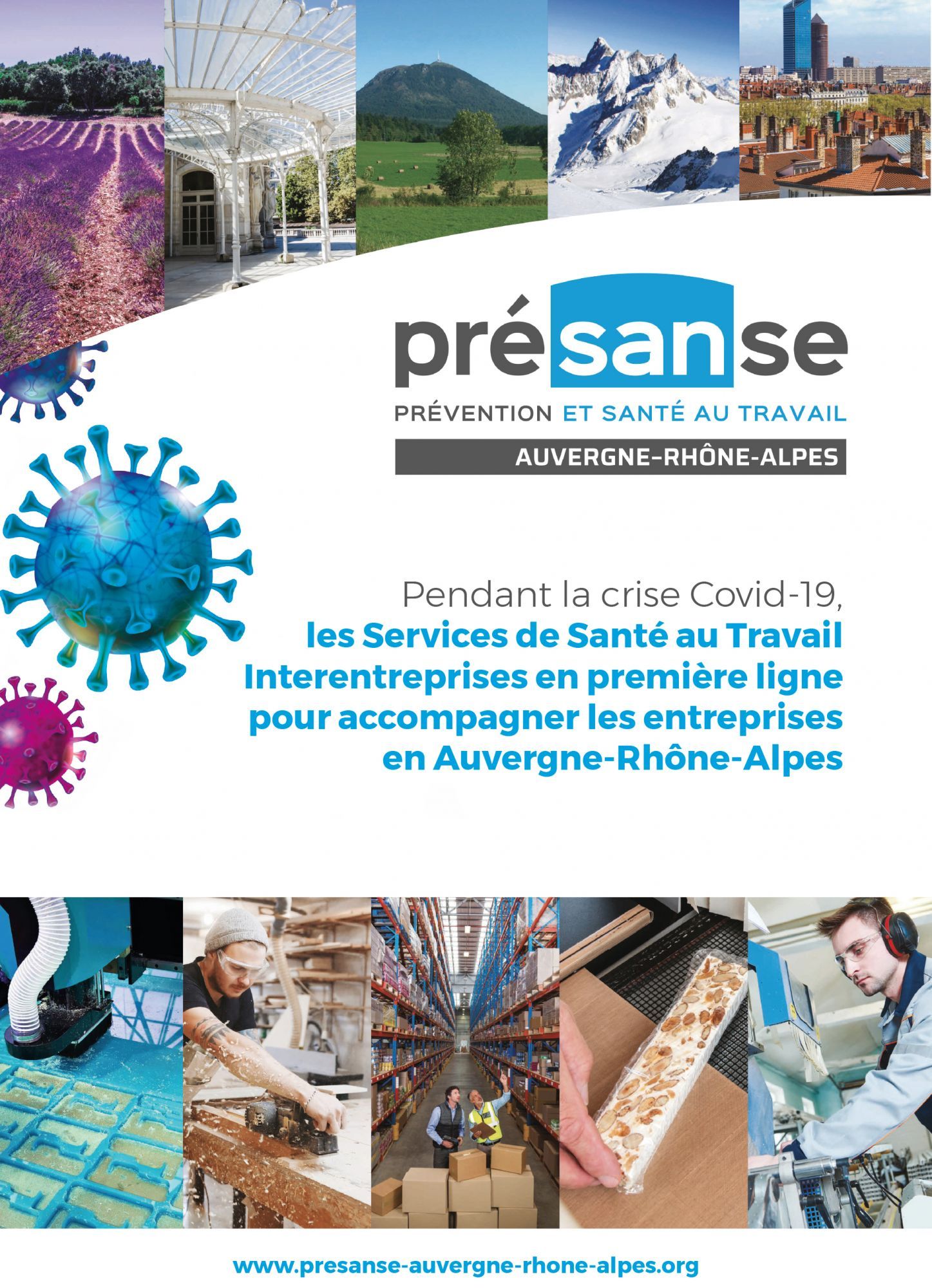 présanse

PRÉVENTION ET SANTÉ AU TRAVAIL

AUVERGNE-RHÔNE-ALPES

Pendant la crise Covid-19, les Services de Santé au Travail Interentreprises en première ligne pour accompagner les entreprises en Auvergne-Rhône-Alpes

www.presanse-auvergne-rhone-alpes.org